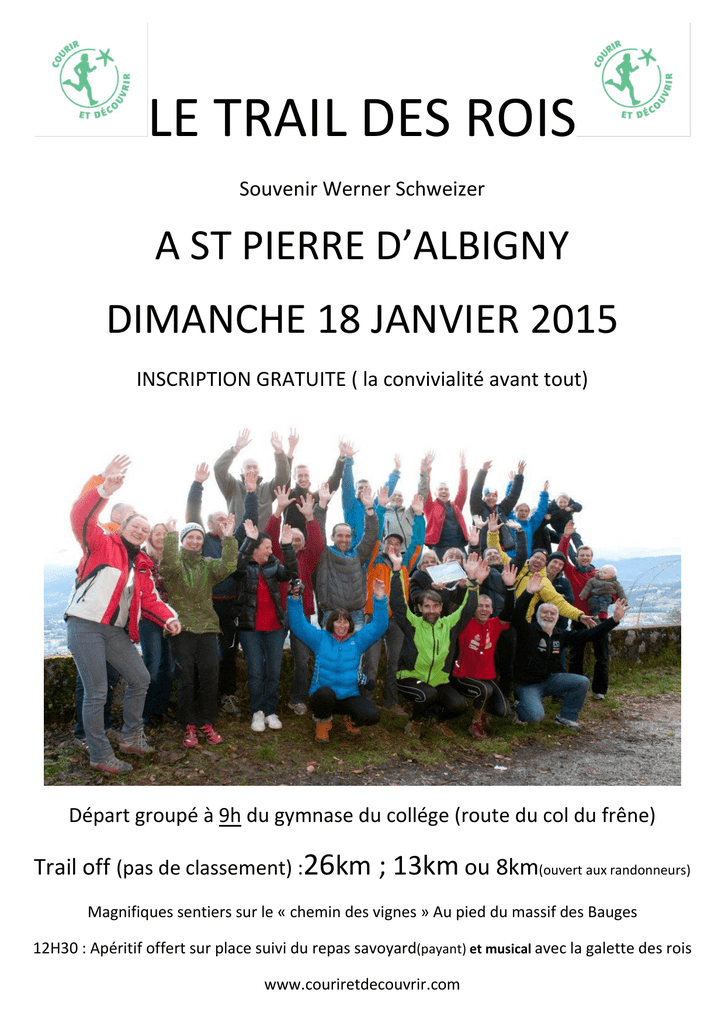 COURIR ET DÉCOUVRIR

LE TRAIL DES ROIS

COURIR ET DÉCOUVRIR

Souvenir Werner Schweizer

A ST PIERRE D'ALBIGNY

DIMANCHE 18 JANVIER 2015

INSCRIPTION GRATUITE ( la convivialité avant tout)

Départ groupé à 9h du gymnase du collège (route du col du frêne)

Trail off (pas de classement) :26km ; 13km ou 8km(ouvert aux randonneurs)

Magnifiques sentiers sur le « chemin des vignes » Au pied du massif des Bauges

12H30 : Apéritif offert sur place suivi du repas savoyard(payant) et musical avec la galette des rois

www.couriretdecouvrir.com